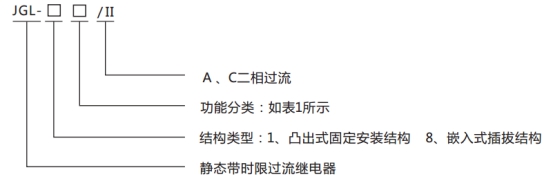 JGL- □ □ /II

A 、C二相过流

功能分类：如表1所示

结构类型：1、凸出式固定安装结构 8、嵌入式插拔结构

静态带时限过流继电器